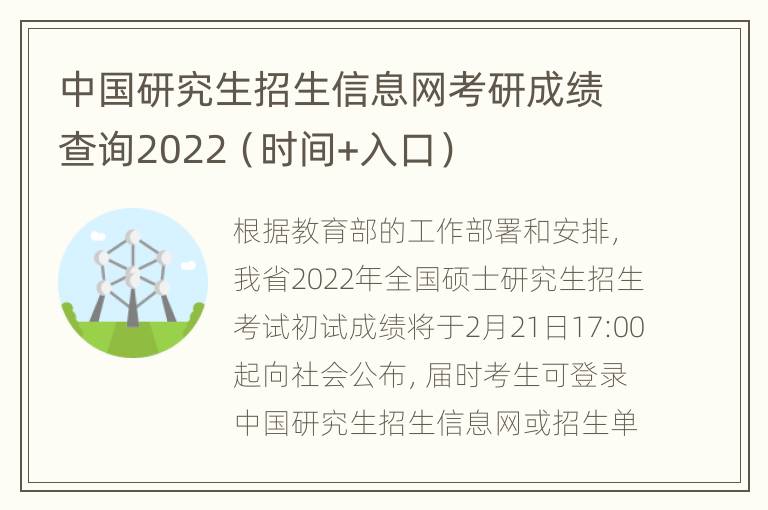 中国研究生招生信息网考研成绩查询2022（时间+入口）

根据教育部的工作部署和安排，我省2022年全国硕士研究生招生考试初试成绩将于2月21日17:00起向社会公布，届时考生可登录中国研究生招生信息网或招生单